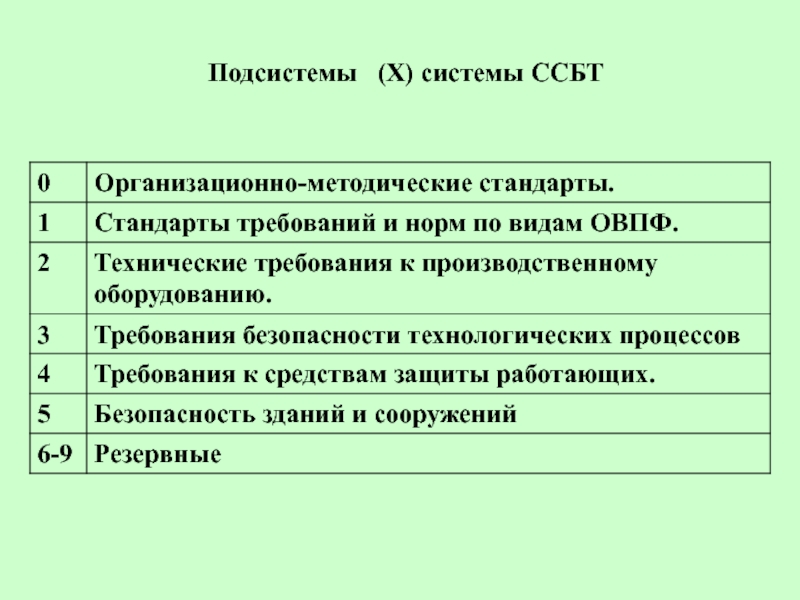 Подсистемы (Х) системы ССБТ

| 0 | Организационно-методические стандарты. |
|---|---|
| 1 | Стандарты требований и норм по видам ОВПФ. |
| 2 | Технические требования к производственному оборудованию. |
| 3 | Требования безопасности технологических процессов |
| 4 | Требования к средствам защиты работающих. |
| 5 | Безопасность зданий и сооружений |
| 6-9 | Резервные |